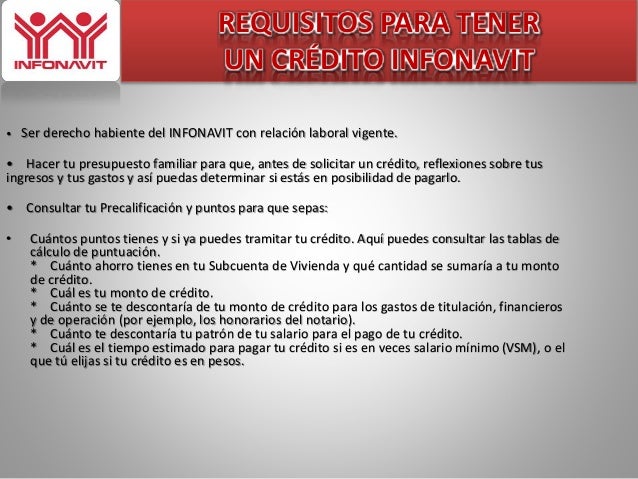 INFONAVIT

REQUISITOS PARA TENER UN CRÉDITO INFONAVIT

• Ser derecho habiente del INFONAVIT con relación laboral vigente.

• Hacer tu presupuesto familiar para que, antes de solicitar un crédito, reflexiones sobre tus ingresos y tus gastos y así puedas determinar si estás en posibilidad de pagarlo.

• Consultar tu Precalificación y puntos para que sepas:

• Cuántos puntos tienes y si ya puedes tramitar tu crédito. Aquí puedes consultar las tablas de cálculo de puntuación.
* Cuánto ahorro tienes en tu Subcuenta de Vivienda y qué cantidad se sumaría a tu monto de crédito.
* Cuál es tu monto de crédito.
* Cuánto se te descontaría de tu monto de crédito para los gastos de titulación, financieros y de operación (por ejemplo, los honorarios del notario).
* Cuánto te descontaría tu patrón de tu salario para el pago de tu crédito.
* Cuál es el tiempo estimado para pagar tu crédito si es en veces salario mínimo (VSM), o el que tú elijas si tu crédito es en pesos.